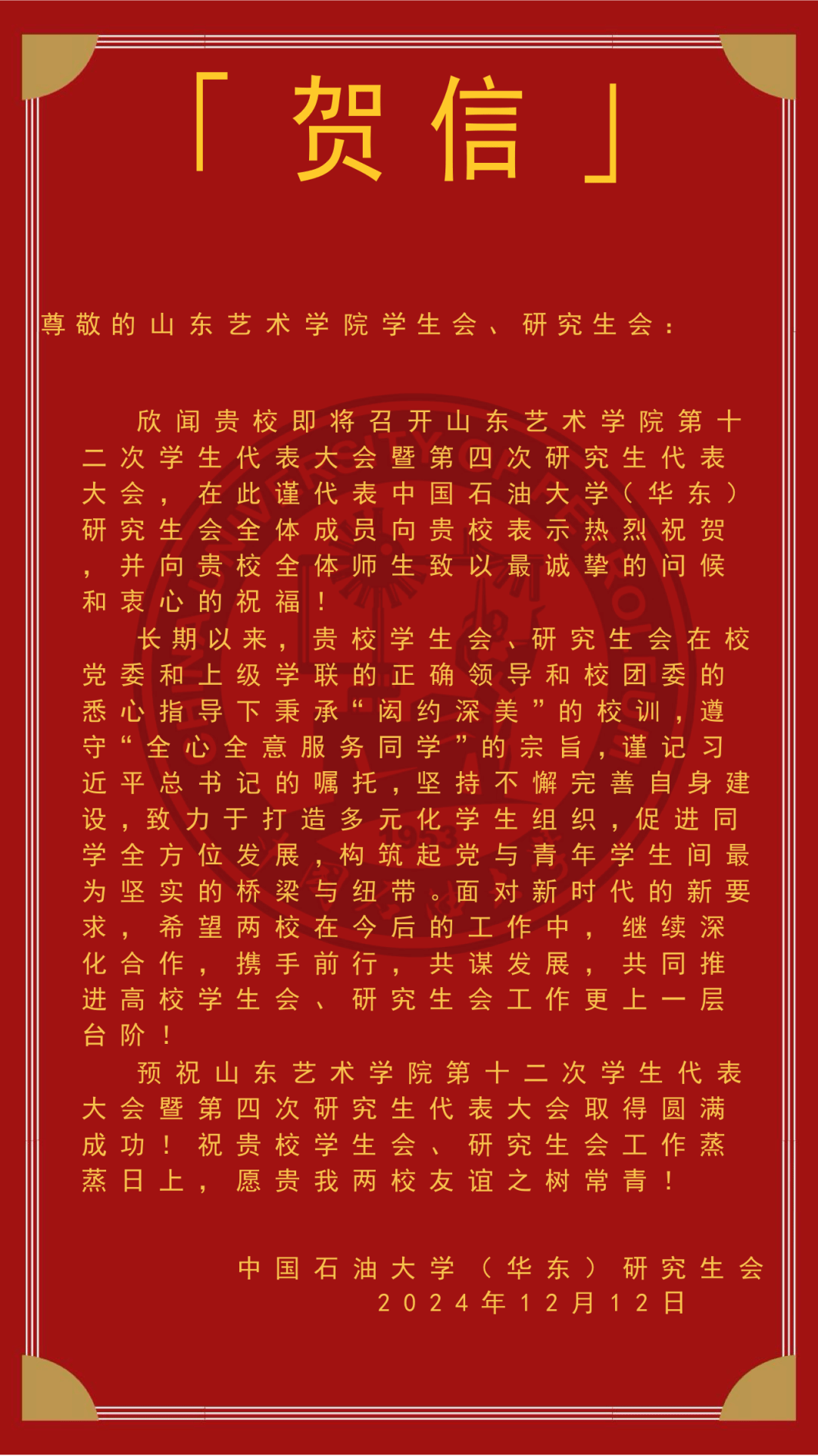 「贺信」

尊敬的山东艺术学院学生会、研究生会：

欣闻贵校即将召开山东艺术学院第十二次学生代表大会暨第四次研究生代表大会，在此谨代表中国石油大学（华东）研究生会全体成员向贵校表示热烈祝贺，并向贵校全体师生致以最诚挚的问候和衷心的祝福！

长期以来，贵校学生会、研究生会在校党委和上级学联的正确领导和校团委的悉心指导下秉承“闳约深美”的校训，遵守“全心全意服务同学”的宗旨，谨记习近平总书记的嘱托，坚持不懈完善自身建设，致力于打造多元化学生组织，促进同学全方位发展，构筑起党与青年学生间最为坚实的桥梁与纽带。面对新时代的新要求，希望两校在今后的工作中，继续深化合作，携手前行，共谋发展，共同推进高校学生会、研究生会工作更上一层台阶！

预祝山东艺术学院第十二次学生代表大会暨第四次研究生代表大会取得圆满成功！祝贵校学生会、研究生会工作蒸蒸日上，愿贵我两校友谊之树常青！

中国石油大学（华东）研究生会
2024年12月12日